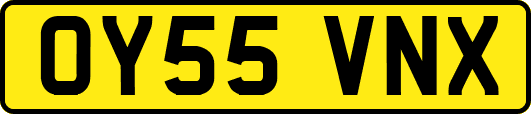 OY55 VNX